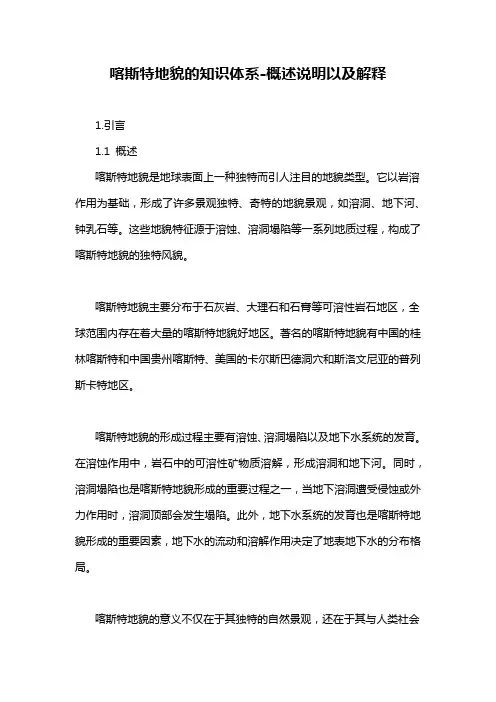 喀斯特地貌的知识体系-概述说明以及解释

1.引言

1.1 概述

喀斯特地貌是地球表面上一种独特而引人注目的地貌类型。它以岩溶作用为基础，形成了许多景观独特、奇特的地貌景观，如溶洞、地下河、钟乳石等。这些地貌特征源于溶蚀、溶洞塌陷等一系列地质过程，构成了喀斯特地貌的独特风貌。

喀斯特地貌主要分布于石灰岩、大理石和石膏等可溶性岩石地区，全球范围内存在着大量的喀斯特地貌好地区。著名的喀斯特地貌有中国的桂林喀斯特和中国贵州喀斯特、美国的卡尔斯巴德洞穴和斯洛文尼亚的普列斯卡特地区。

喀斯特地貌的形成过程主要有溶蚀、溶洞塌陷以及地下水系统的发育。在溶蚀作用中，岩石中的可溶性矿物质溶解，形成溶洞和地下河。同时，溶洞塌陷也是喀斯特地貌形成的重要过程之一，当地下溶洞遭受侵蚀或外力作用时，溶洞顶部会发生塌陷。此外，地下水系统的发育也是喀斯特地貌形成的重要因素，地下水的流动和溶解作用决定了地表地下水的分布格局。

喀斯特地貌的意义不仅在于其独特的自然景观，还在于其与人类社会